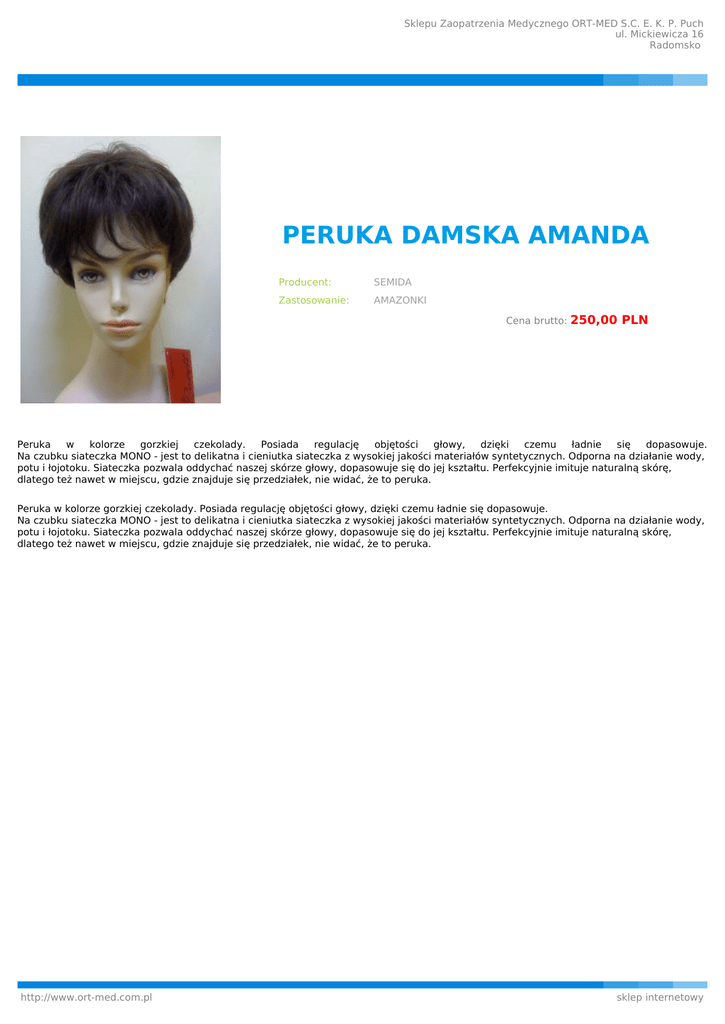 Sklepu Zaopatrzenia Medycznego ORT-MED S.C. E. K. P. Puch
ul. Mickiewicza 16
Radomsko

PERUKA DAMSKA AMANDA

Producent: SEMIDA
Zastosowanie: AMAZONKI

Cena brutto: 250,00 PLN

Peruka w kolorze gorzkiej czekolady. Posiada regulację objętości głowy, dzięki czemu ładnie się dopasowuje. Na czubku siateczka MONO - jest to delikatna i cieniutka siateczka z wysokiej jakości materiałów syntetycznych. Odporna na działanie wody, potu i łojotoku. Siateczka pozwala oddychać naszej skórze głowy, dopasowuje się do jej kształtu. Perfekcyjnie imituje naturalną skórę, dlatego też nawet w miejscu, gdzie znajduje się przedziałek, nie widać, że to peruka.

Peruka w kolorze gorzkiej czekolady. Posiada regulację objętości głowy, dzięki czemu ładnie się dopasowuje.
Na czubku siateczka MONO - jest to delikatna i cieniutka siateczka z wysokiej jakości materiałów syntetycznych. Odporna na działanie wody, potu i łojotoku. Siateczka pozwala oddychać naszej skórze głowy, dopasowuje się do jej kształtu. Perfekcyjnie imituje naturalną skórę, dlatego też nawet w miejscu, gdzie znajduje się przedziałek, nie widać, że to peruka.

http://www.ort-med.com.pl
sklep internetowy